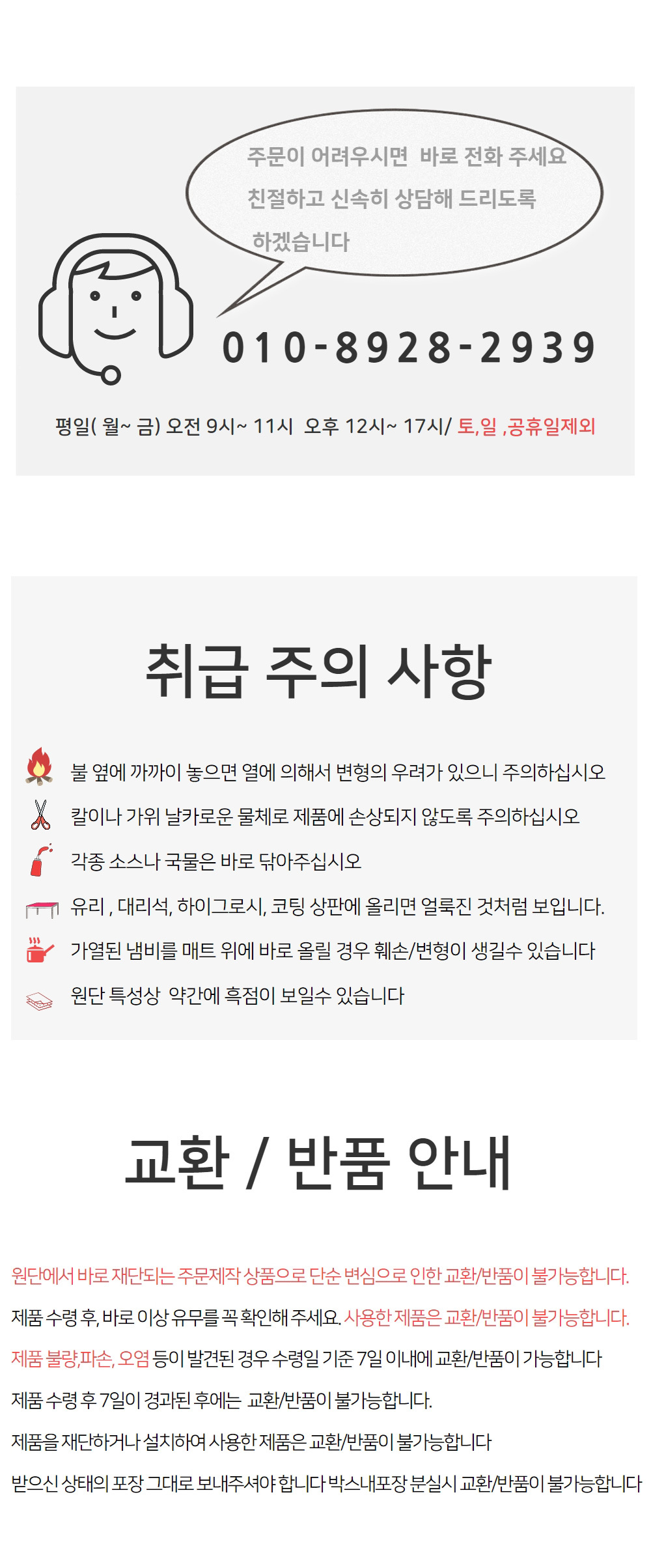 주문이 어려우시면 바로 전화 주세요
친절하고 신속히 상담해 드리도록
하겠습니다

010-8928-2939

평일( 월~ 금) 오전 9시~ 11시 오후 12시~ 17시/ 토,일 ,공휴일제외

취급 주의 사항

불 옆에 까까이 놓으면 열에 의해서 변형의 우려가 있으니 주의하십시오
칼이나 가위 날카로운 물체로 제품에 손상되지 않도록 주의하십시오
각종 소스나 국물은 바로 닦아주십시오
유리 , 대리석, 하이그로시, 코팅 상판에 올리면 얼룩진 것처럼 보입니다.
가열된 냄비를 매트 위에 바로 올릴 경우 훼손/변형이 생길수 있습니다
원단 특성상 약간에 흑점이 보일수 있습니다

교환 / 반품 안내

원단에서 바로 재단되는 주문제작 상품으로 단순 변심으로 인한 교환/반품이 불가능합니다.
제품 수령 후, 바로 이상 유무를 꼭 확인해 주세요. 사용한 제품은 교환/반품이 불가능합니다.
제품 불량,파손, 오염 등이 발견된 경우 수령일 기준 7일 이내에 교환/반품이 가능합니다
제품 수령 후 7일이 경과된 후에는 교환/반품이 불가능합니다.
제품을 재단하거나 설치하여 사용한 제품은 교환/반품이 불가능합니다
받으신 상태의 포장 그대로 보내주셔야 합니다 박스내포장 분실시 교환/반품이 불가능합니다